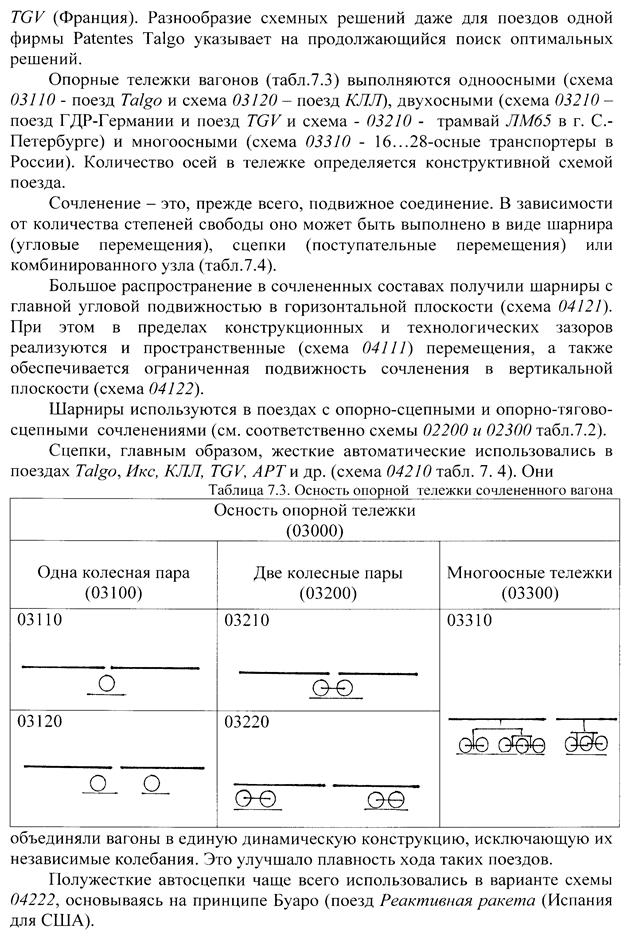 TGV (Франция). Разнообразие схемных решений даже для поездов одной фирмы Patentes Talgo указывает на продолжающийся поиск оптимальных решений.

Опорные тележки вагонов (табл.7.3) выполняются одноосными (схема 03110 - поезд Talgo и схема 03120 – поезд КЛЛ), двухосными (схема 03210 – поезд ГДР-Германии и поезд TGV и схема - 03210 - трамвай ЛМ65 в г. С.-Петербурге) и многоосными (схема 03310 - 16…28-осные транспортеры в России). Количество осей в тележке определяется конструктивной схемой поезда.

Сочленение – это, прежде всего, подвижное соединение. В зависимости от количества степеней свободы оно может быть выполнено в виде шарнира (угловые перемещения), сцепки (поступательные перемещения) или комбинированного узла (табл.7.4).

Большое распространение в сочлененных составах получили шарниры с главной угловой подвижностью в горизонтальной плоскости (схема 04121). При этом в пределах конструкционных и технологических зазоров реализуются и пространственные (схема 04111) перемещения, а также обеспечивается ограниченная подвижность сочленения в вертикальной плоскости (схема 04122).

Шарниры используются в поездах с опорно-сцепными и опорно-тягово-сцепными сочленениями (см. соответственно схемы 02200 и 02300 табл.7.2).

Сцепки, главным образом, жесткие автоматические использовались в поездах Talgo, Икс, КЛЛ, TGV, APT и др. (схема 04210 табл. 7. 4). Они

Таблица 7.3. Осность опорной тележки сочлененного вагона

| Осность опорной тележки (03000) | | |
|---|---|---|
| Одна колесная пара (03100) | Две колесные пары (03200) | Многоосные тележки (03300) |
| 03110 | 03210 | 03310 |
| 03120 | 03220 | |

объединяли вагоны в единую динамическую конструкцию, исключающую их независимые колебания. Это улучшало плавность хода таких поездов.

Полужесткие автосцепки чаще всего использовались в варианте схемы 04222, основываясь на принципе Буаро (поезд Реактивная ракета (Испания для США).